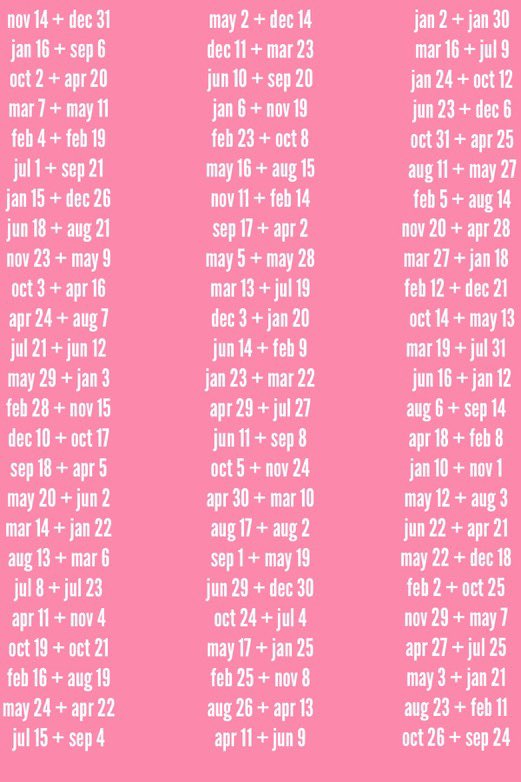 nov 14 + dec 31
jan 16 + sep 6
oct 2 + apr 20
mar 7 + may 11
feb 4 + feb 19
jul 1 + sep 21
jan 15 + dec 26
jun 18 + aug 21
nov 23 + may 9
oct 3 + apr 16
apr 24 + aug 7
jul 21 + jun 12
may 29 + jan 3
feb 28 + nov 15
dec 10 + oct 17
sep 18 + apr 5
may 20 + jun 2
mar 14 + jan 22
aug 13 + mar 6
jul 8 + jul 23
apr 11 + nov 4
oct 19 + oct 21
feb 16 + aug 19
may 24 + apr 22
jul 15 + sep 4

may 2 + dec 14
dec 11 + mar 23
jun 10 + sep 20
jan 6 + nov 19
feb 23 + oct 8
may 16 + aug 15
nov 11 + feb 14
sep 17 + apr 2
may 5 + may 28
mar 13 + jul 19
dec 3 + jan 20
jun 14 + feb 9
jan 23 + mar 22
apr 29 + jul 27
jun 11 + sep 8
oct 5 + nov 24
apr 30 + mar 10
aug 17 + aug 2
sep 1 + may 19
jun 29 + dec 30
oct 24 + jul 4
may 17 + jan 25
feb 25 + nov 8
aug 26 + apr 13
apr 11 + jun 9

jan 2 + jan 30
mar 16 + jul 9
jan 24 + oct 12
jun 23 + dec 6
oct 31 + apr 25
aug 11 + may 27
feb 5 + aug 14
nov 20 + apr 28
mar 27 + jan 18
feb 12 + dec 21
oct 14 + may 13
mar 19 + jul 31
jun 16 + jan 12
aug 6 + sep 14
apr 18 + feb 8
jan 10 + nov 1
may 12 + aug 3
jun 22 + apr 21
may 22 + dec 18
feb 2 + oct 25
nov 29 + may 7
apr 27 + jul 25
may 3 + jan 21
aug 23 + feb 11
oct 26 + sep 24